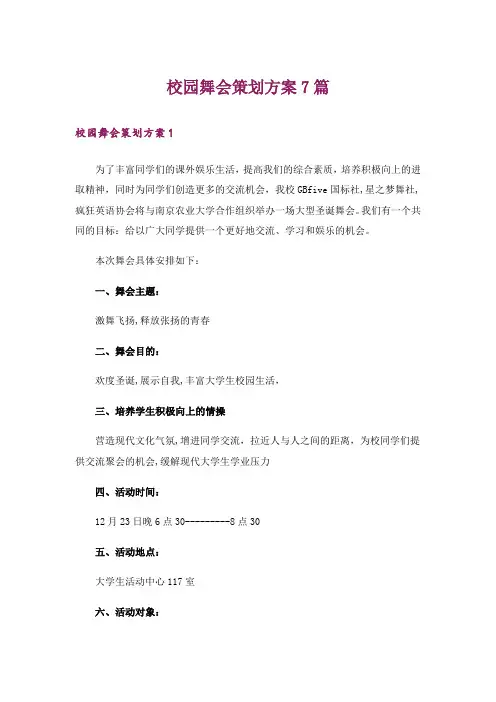 校园舞会策划方案7篇

校园舞会策划方案1

为了丰富同学们的课外娱乐生活，提高我们的综合素质，培养积极向上的进取精神，同时为同学们创造更多的交流机会，我校GBfive国标社,星之梦舞社,疯狂英语协会将与南京农业大学合作组织举办一场大型圣诞舞会。我们有一个共同的目标：给以广大同学提供一个更好地交流、学习和娱乐的机会。

本次舞会具体安排如下：

一、舞会主题：

激舞飞扬,释放张扬的青春

二、舞会目的：

欢度圣诞,展示自我,丰富大学生校园生活,

三、培养学生积极向上的情操

营造现代文化气氛,增进同学交流，拉近人与人之间的距离，为校同学们提供交流聚会的机会,缓解现代大学生学业压力

四、活动时间：

12月23日晚6点30---------8点30

五、活动地点：

大学生活动中心117室

六、活动对象：